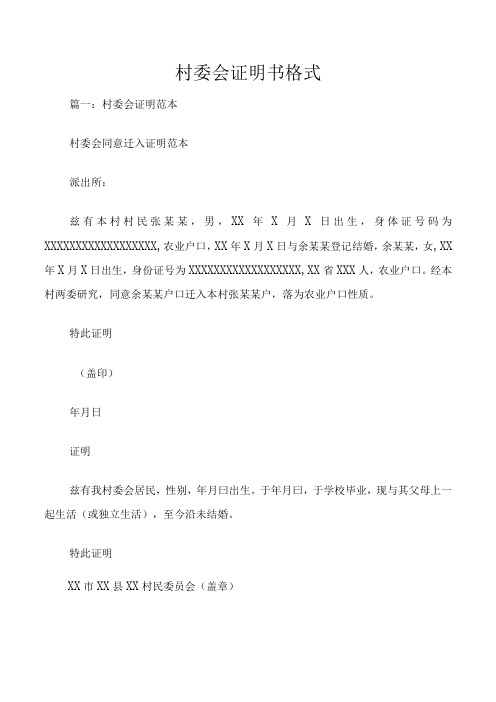 村委会证明书格式

篇一：村委会证明范本

村委会同意迁入证明范本

派出所：

兹有本村村民张某某，男，XX 年 X 月 X 日出生，身体证号码为 XXXXXXXXXXXXXXXXXX,农业户口，XX 年 X 月 X 日与余某某登记结婚，余某某，女，XX 年 X 月 X 日出生，身份证号为 XXXXXXXXXXXXXXXXXX，XX 省 XXX 人，农业户口。经本村两委研究，同意余某某户口迁入本村张某某户，落为农业户口性质。

特此证明

（盖印）

年月日

证明

兹有我村委会居民，性别，年月曰出生。于年月曰，于学校毕业，现与其父母上一起生活（或独立生活），至今沿未结婚。

特此证明

XX 市 XX 县 XX 村民委员会（盖章）